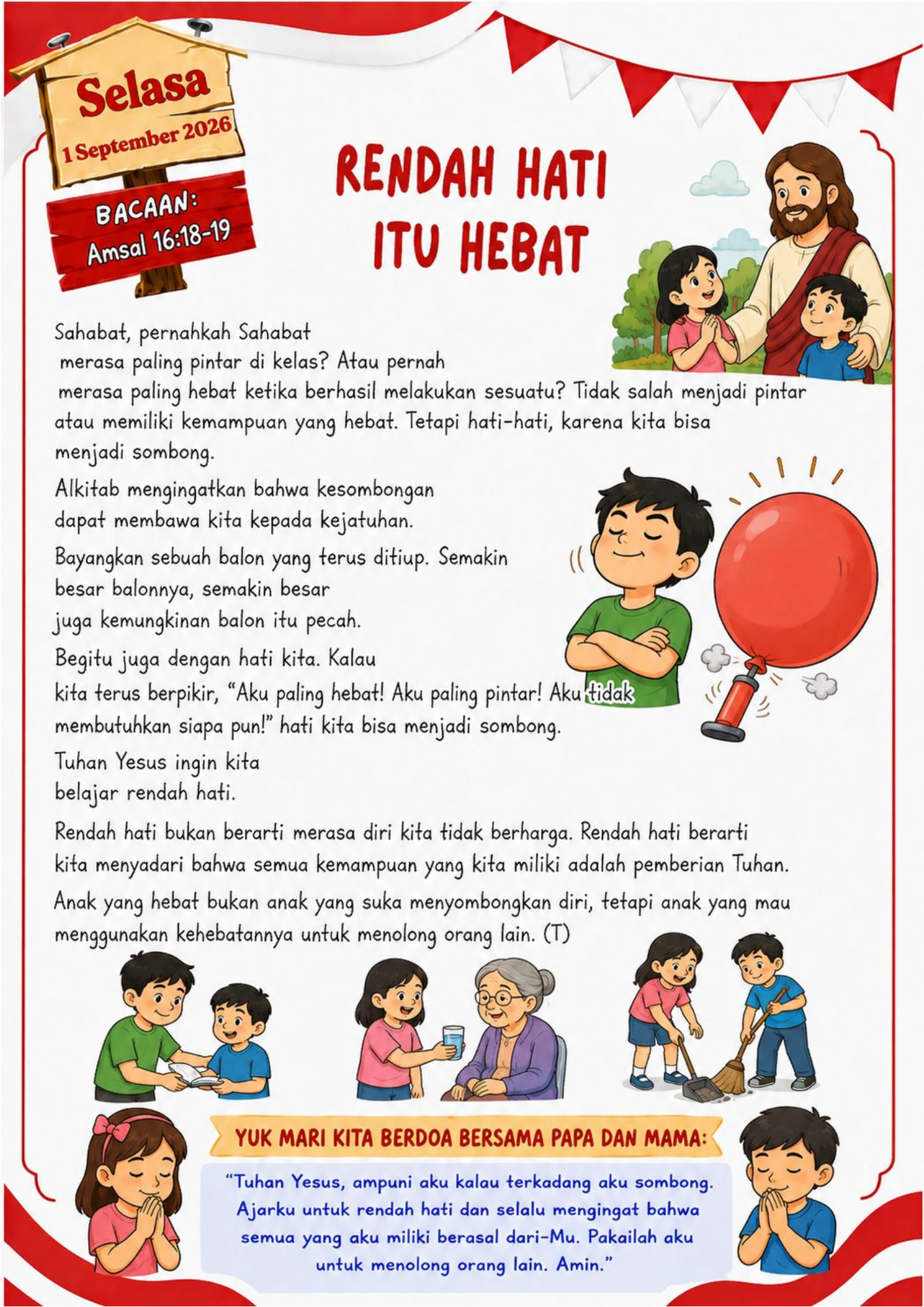 Selasa
1 September 2026

BACAAN:
Amsal 16:18-19

RENDAH HATI ITU HEBAT

Sahabat, pernahkah Sahabat merasa paling pintar di kelas? Atau pernah merasa paling hebat ketika berhasil melakukan sesuatu? Tidak salah menjadi pintar atau memiliki kemampuan yang hebat. Tetapi hati-hati, karena kita bisa menjadi sombong.

Alkitab mengingatkan bahwa kesombongan dapat membawa kita kepada kejatuhan.

Bayangkan sebuah balon yang terus ditiup. Semakin besar balonnya, semakin besar juga kemungkinan balon itu pecah.

Begitu juga dengan hati kita. Kalau kita terus berpikir, "Aku paling hebat! Aku paling pintar! Aku tidak membutuhkan siapa pun!" hati kita bisa menjadi sombong.

Tuhan Yesus ingin kita belajar rendah hati.

Rendah hati bukan berarti merasa diri kita tidak berharga. Rendah hati berarti kita menyadari bahwa semua kemampuan yang kita miliki adalah pemberian Tuhan.

Anak yang hebat bukan anak yang suka menyombongkan diri, tetapi anak yang mau menggunakan kehebatannya untuk menolong orang lain. (T)

YUK MARI KITA BERDOA BERSAMA PAPA DAN MAMA:

"Tuhan Yesus, ampuni aku kalau terkadang aku sombong. Ajarku untuk rendah hati dan selalu mengingat bahwa semua yang aku miliki berasal dari-Mu. Pakailah aku untuk menolong orang lain. Amin."